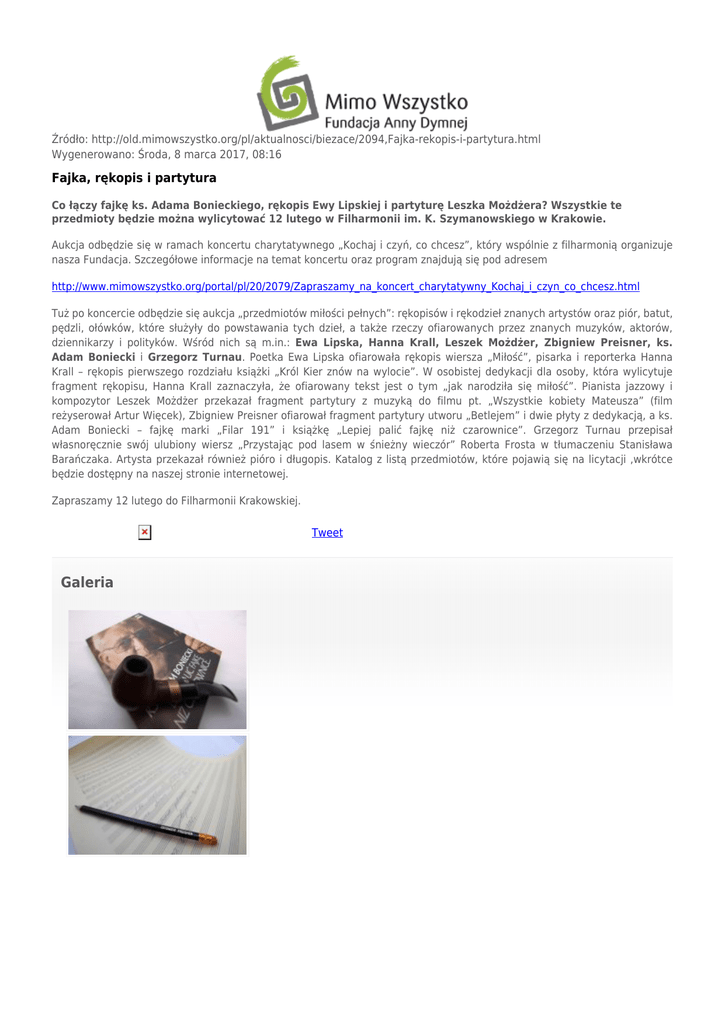 Mimo Wszystko
Fundacja Anny Dymnej

Źródło: http://old.mimowszystko.org/pl/aktualnosci/biezace/2094,Fajka-rekopis-i-partytura.html
Wygenerowano: Środa, 8 marca 2017, 08:16

Fajka, rękopis i partytura

Co łączy fajkę ks. Adama Bonieckiego, rękopis Ewy Lipskiej i partyturę Leszka Możdżera? Wszystkie te przedmioty będzie można wylicytować 12 lutego w Filharmonii im. K. Szymanowskiego w Krakowie.

Aukcja odbędzie się w ramach koncertu charytatywnego „Kochaj i czyń, co chcesz", który wspólnie z filharmonią organizuje nasza Fundacja. Szczegółowe informacje na temat koncertu oraz program znajdują się pod adresem

http://www.mimowszystko.org/portal/pl/20/2079/Zapraszamy_na_koncert_charytatywny_Kochaj_i_czyn_co_chcesz.html

Tuż po koncercie odbędzie się aukcja „przedmiotów miłości pełnych": rękopisów i rękodzieł znanych artystów oraz piór, batut, pędzli, ołówków, które służyły do powstawania tych dzieł, a także rzeczy ofiarowanych przez znanych muzyków, aktorów, dziennikarzy i polityków. Wśród nich są m.in.: Ewa Lipska, Hanna Krall, Leszek Możdżer, Zbigniew Preisner, ks. Adam Boniecki i Grzegorz Turnau. Poetka Ewa Lipska ofiarowała rękopis wiersza „Miłość", pisarka i reporterka Hanna Krall – rękopis pierwszego rozdziału książki „Król Kier znów na wylocie". W osobistej dedykacji dla osoby, która wylicytuje fragment rękopisu, Hanna Krall zaznaczyła, że ofiarowany tekst jest o tym „jak narodziła się miłość". Pianista jazzowy i kompozytor Leszek Możdżer przekazał fragment partytury z muzyką do filmu pt. „Wszystkie kobiety Mateusza" (film reżyserował Artur Więcek), Zbigniew Preisner ofiarował fragment partytury utworu „Betlejem" i dwie płyty z dedykacją, a ks. Adam Boniecki – fajkę marki „Filar 191" i książkę „Lepiej palić fajkę niż czarownice". Grzegorz Turnau przepisał własnoręcznie swój ulubiony wiersz „Przystając pod lasem w śnieżny wieczór" Roberta Frosta w tłumaczeniu Stanisława Barańczaka. Artysta przekazał również pióro i długopis. Katalog z listą przedmiotów, które pojawią się na licytacji ,wkrótce będzie dostępny na naszej stronie internetowej.

Zapraszamy 12 lutego do Filharmonii Krakowskiej.

Tweet

Galeria